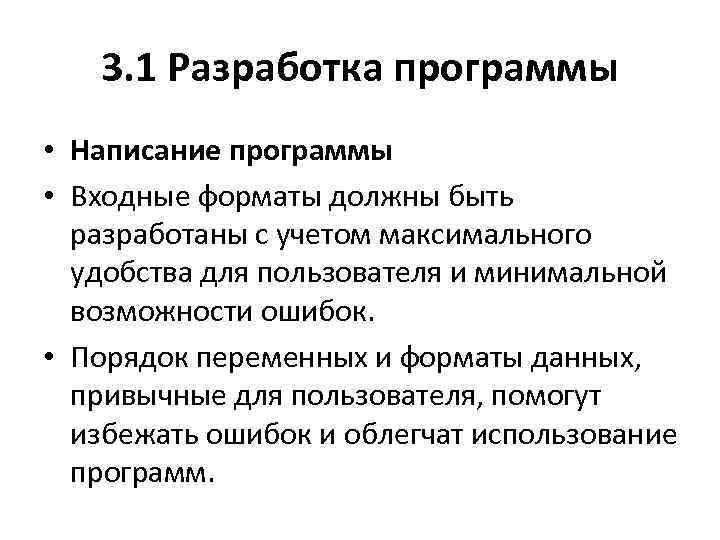 3.1 Разработка программы

• Написание программы
• Входные форматы должны быть разработаны с учетом максимального удобства для пользователя и минимальной возможности ошибок.
• Порядок переменных и форматы данных, привычные для пользователя, помогут избежать ошибок и облегчат использование программ.